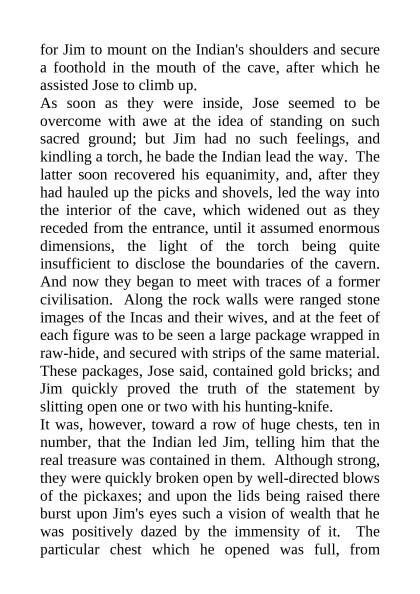 for Jim to mount on the Indian's shoulders and secure a foothold in the mouth of the cave, after which he assisted Jose to climb up.
As soon as they were inside, Jose seemed to be overcome with awe at the idea of standing on such sacred ground; but Jim had no such feelings, and kindling a torch, he bade the Indian lead the way. The latter soon recovered his equanimity, and, after they had hauled up the picks and shovels, led the way into the interior of the cave, which widened out as they receded from the entrance, until it assumed enormous dimensions, the light of the torch being quite insufficient to disclose the boundaries of the cavern. And now they began to meet with traces of a former civilisation. Along the rock walls were ranged stone images of the Incas and their wives, and at the feet of each figure was to be seen a large package wrapped in raw-hide, and secured with strips of the same material. These packages, Jose said, contained gold bricks; and Jim quickly proved the truth of the statement by slitting open one or two with his hunting-knife.
It was, however, toward a row of huge chests, ten in number, that the Indian led Jim, telling him that the real treasure was contained in them. Although strong, they were quickly broken open by well-directed blows of the pickaxes; and upon the lids being raised there burst upon Jim's eyes such a vision of wealth that he was positively dazed by the immensity of it. The particular chest which he opened was full, from